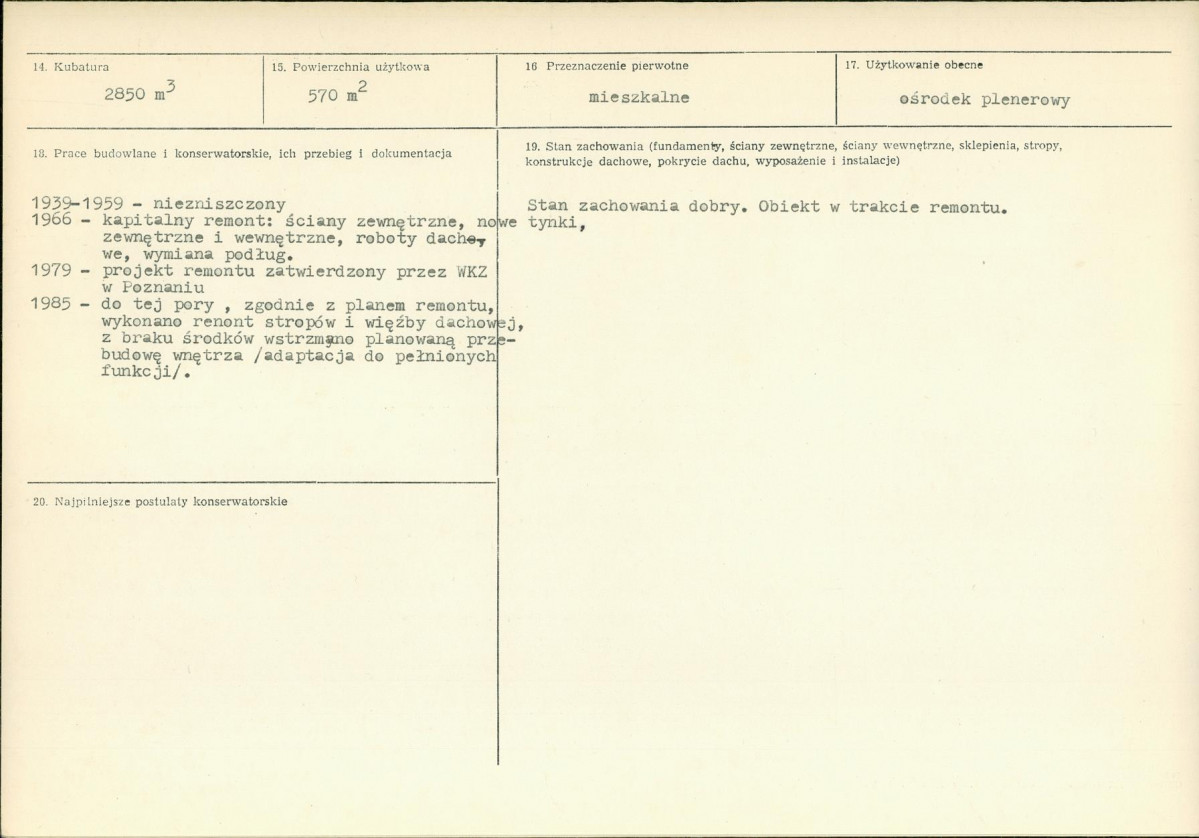 14. Kubatura
2850 $m^3$

15. Powierzchnia użytkowa
570 $m^2$

16 Przeznaczenie pierwotne
mieszkalne

17. Użytkowanie obecne
ośrodek plenerowy

18. Prace budowlane i konserwatorskie, ich przebieg i dokumentacja

1939-1959 - niezniszczony
1966 - kapitalny remont: ściany zewnętrzne, nowe tynki, zewnętrzne i wewnętrzne, roboty dachowe, wymiana podług.
1979 - projekt remontu zatwierdzony przez WKZ w Poznaniu
1985 - do tej pory , zgodnie z planem remontu, wykonano renont stropów i więźby dachowej, z braku środków wstrzmano planowaną przebudowę wnętrza /adaptacja do pełnionych funkcji/.

19. Stan zachowania (fundamenty, ściany zewnętrzne, ściany wewnętrzne, sklepienia, stropy, konstrukcje dachowe, pokrycie dachu, wyposażenie i instalacje)

Stan zachowania dobry. Obiekt w trakcie remontu.

20. Najpilniejsze postulaty konserwatorskie